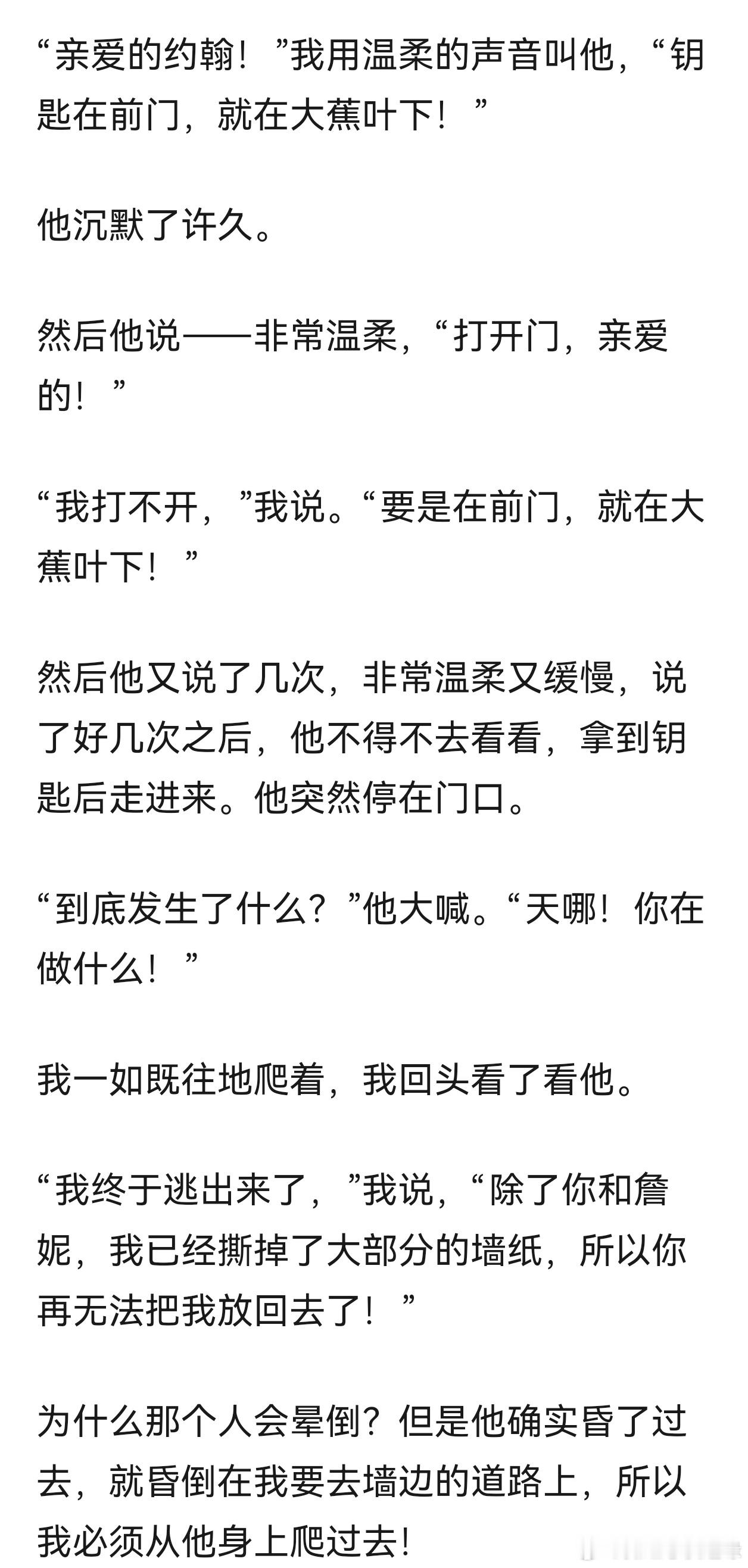 “亲爱的约翰！”我用温柔的声音叫他，“钥匙在前门，就在大蕉叶下！”

他沉默了许久。

然后他说——非常温柔，“打开门，亲爱的！”

“我打不开，”我说。“要是在前门，就在大蕉叶下！”

然后他又说了几次，非常温柔又缓慢，说了好几次之后，他不得不去看看，拿到钥匙后走进来。他突然停在门口。

“到底发生了什么？”他大喊。“天哪！你在做什么！”

我一如既往地爬着，我回头看了看他。

“我终于逃出来了，”我说，“除了你和詹妮，我已经撕掉了大部分的墙纸，所以你再无法把我放回去了！”

为什么那个人会晕倒？但是他确实昏了过去，就昏倒在我要去墙边的道路上，所以我必须从他身上爬过去！